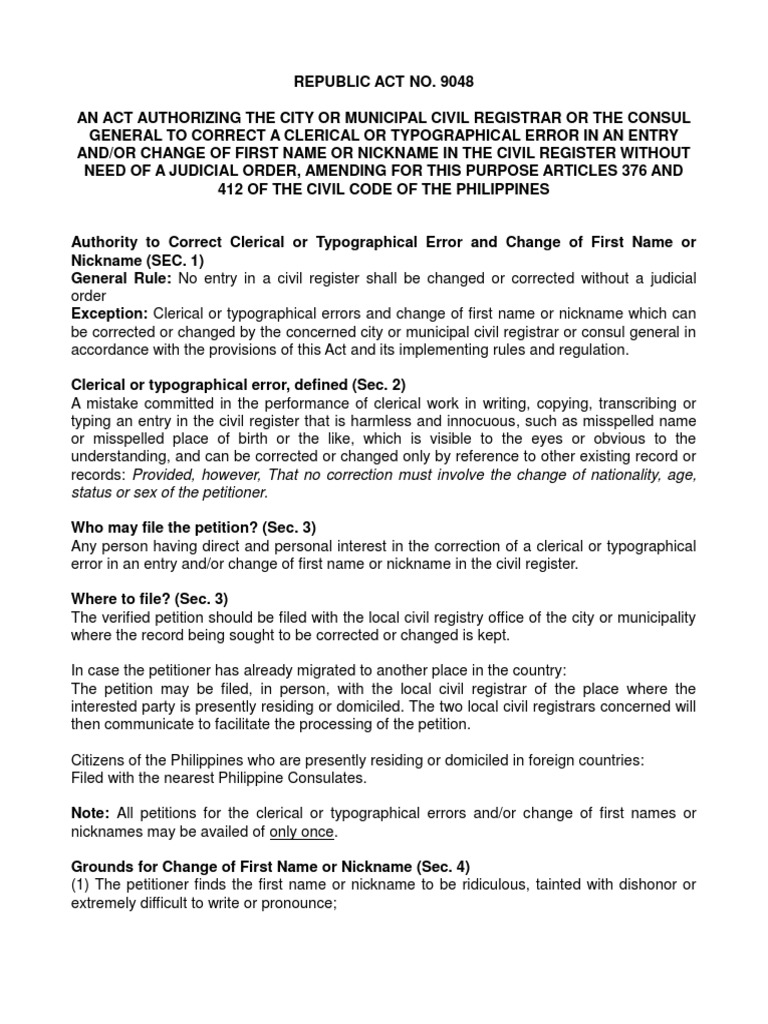 REPUBLIC ACT NO. 9048

AN ACT AUTHORIZING THE CITY OR MUNICIPAL CIVIL REGISTRAR OR THE CONSUL GENERAL TO CORRECT A CLERICAL OR TYPOGRAPHICAL ERROR IN AN ENTRY AND/OR CHANGE OF FIRST NAME OR NICKNAME IN THE CIVIL REGISTER WITHOUT NEED OF A JUDICIAL ORDER, AMENDING FOR THIS PURPOSE ARTICLES 376 AND 412 OF THE CIVIL CODE OF THE PHILIPPINES

Authority to Correct Clerical or Typographical Error and Change of First Name or Nickname (SEC. 1)
General Rule: No entry in a civil register shall be changed or corrected without a judicial order
Exception: Clerical or typographical errors and change of first name or nickname which can be corrected or changed by the concerned city or municipal civil registrar or consul general in accordance with the provisions of this Act and its implementing rules and regulation.

Clerical or typographical error, defined (Sec. 2)
A mistake committed in the performance of clerical work in writing, copying, transcribing or typing an entry in the civil register that is harmless and innocuous, such as misspelled name or misspelled place of birth or the like, which is visible to the eyes or obvious to the understanding, and can be corrected or changed only by reference to other existing record or records: Provided, however, That no correction must involve the change of nationality, age, status or sex of the petitioner.

Who may file the petition? (Sec. 3)
Any person having direct and personal interest in the correction of a clerical or typographical error in an entry and/or change of first name or nickname in the civil register.

Where to file? (Sec. 3)
The verified petition should be filed with the local civil registry office of the city or municipality where the record being sought to be corrected or changed is kept.

In case the petitioner has already migrated to another place in the country:
The petition may be filed, in person, with the local civil registrar of the place where the interested party is presently residing or domiciled. The two local civil registrars concerned will then communicate to facilitate the processing of the petition.

Citizens of the Philippines who are presently residing or domiciled in foreign countries:
Filed with the nearest Philippine Consulates.

Note: All petitions for the clerical or typographical errors and/or change of first names or nicknames may be availed of only once.

Grounds for Change of First Name or Nickname (Sec. 4)
(1) The petitioner finds the first name or nickname to be ridiculous, tainted with dishonor or extremely difficult to write or pronounce;